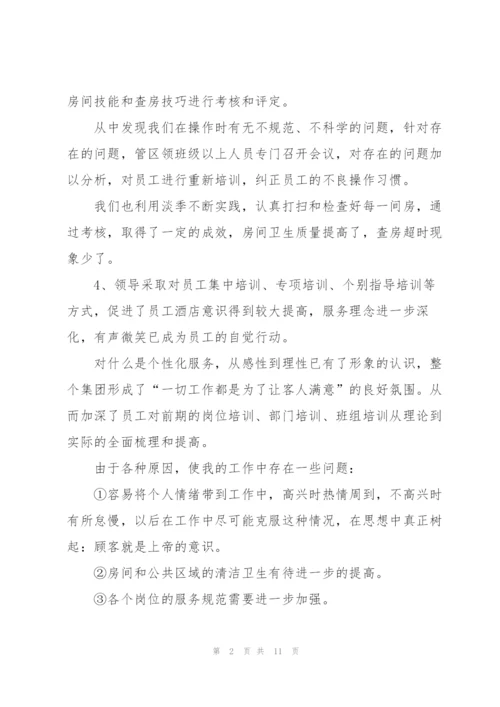 房间技能和查房技巧进行考核和评定。

从中发现我们在操作时有无不规范、不科学的问题，针对存在的问题，管区领班级以上人员专门召开会议，对存在的问题加以分析，对员工进行重新培训，纠正员工的不良操作习惯。

我们也利用淡季不断实践，认真打扫和检查好每一间房，通过考核，取得了一定的成效，房间卫生质量提高了，查房超时现象少了。

4、领导采取对员工集中培训、专项培训、个别指导培训等方式，促进了员工酒店意识得到较大提高，服务理念进一步深化，有声微笑已成为员工的自觉行动。

对什么是个性化服务，从感性到理性已有了形象的认识，整个集团形成了“一切工作都是为了让客人满意”的良好氛围。从而加深了员工对前期的岗位培训、部门培训、班组培训从理论到实际的全面梳理和提高。

由于各种原因，使我的工作中存在一些问题：

①容易将个人情绪带到工作中，高兴时热情周到，不高兴时有所怠慢，以后在工作中尽可能克服这种情况，在思想中真正树起：顾客就是上帝的意识。

②房间和公共区域的清洁卫生有待进一步的提高。

③各个岗位的服务规范需要进一步加强。

第 2 页 共 11 页